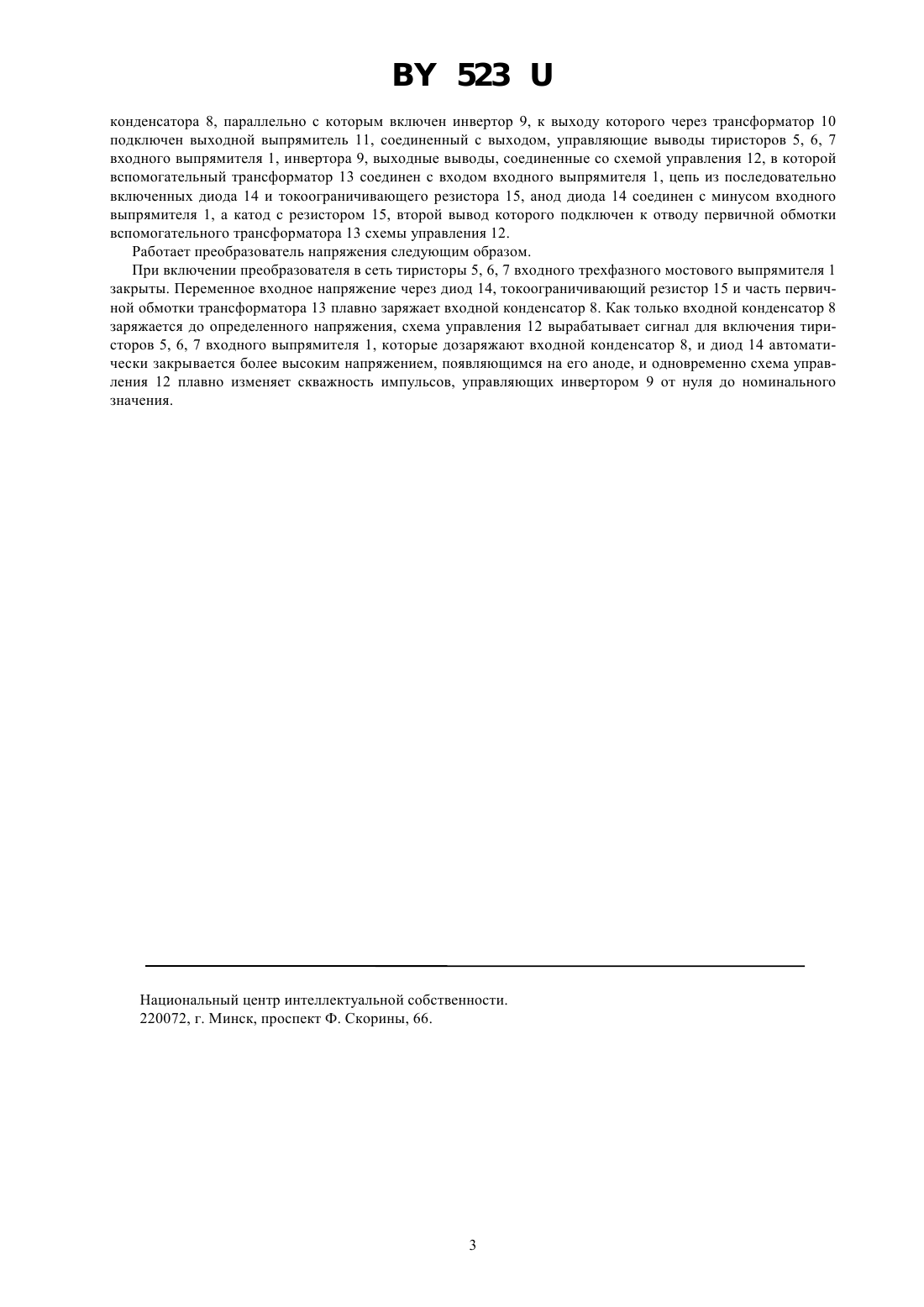 BY 523 U

конденсатора 8, параллельно с которым включен инвертор 9, к выходу которого через трансформатор 10 подключен выходной выпрямитель 11, соединенный с выходом, управляющие выводы тиристоров 5, 6, 7 входного выпрямителя 1, инвертора 9, выходные выводы, соединенные со схемой управления 12, в которой вспомогательный трансформатор 13 соединен с входом входного выпрямителя 1, цепь из последовательно включенных диода 14 и токоограничивающего резистора 15, анод диода 14 соединен с минусом входного выпрямителя 1, а катод с резистором 15, второй вывод которого подключен к отводу первичной обмотки вспомогательного трансформатора 13 схемы управления 12.

Работает преобразователь напряжения следующим образом.

При включении преобразователя в сеть тиристоры 5, 6, 7 входного трехфазного мостового выпрямителя 1 закрыты. Переменное входное напряжение через диод 14, токоограничивающий резистор 15 и часть первичной обмотки трансформатора 13 плавно заряжает входной конденсатор 8. Как только входной конденсатор 8 заряжается до определенного напряжения, схема управления 12 вырабатывает сигнал для включения тиристоров 5, 6, 7 входного выпрямителя 1, которые дозаряжают входной конденсатор 8, и диод 14 автоматически закрывается более высоким напряжением, появляющимся на его аноде, и одновременно схема управления 12 плавно изменяет скважность импульсов, управляющих инвертором 9 от нуля до номинального значения.

Национальный центр интеллектуальной собственности.
220072, г. Минск, проспект Ф. Скорины, 66.

3